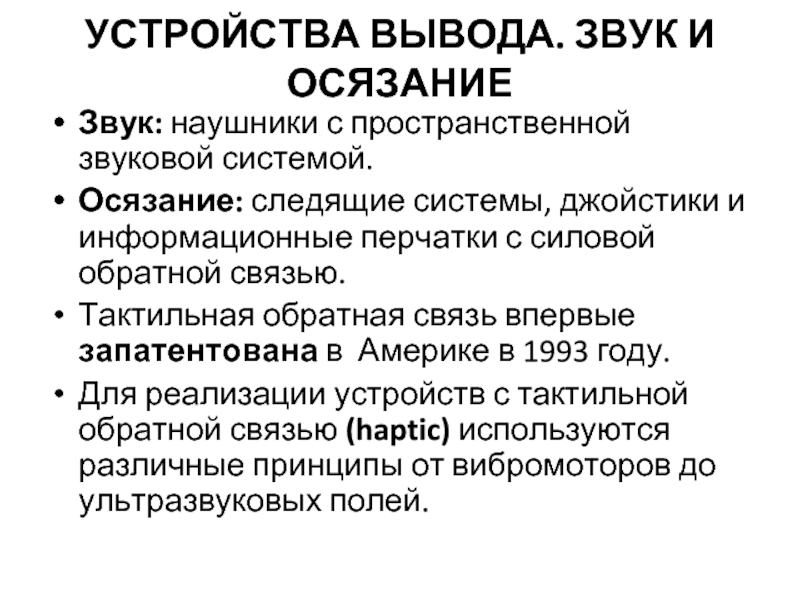 УСТРОЙСТВА ВЫВОДА. ЗВУК И ОСЯЗАНИЕ

• Звук: наушники с пространственной звуковой системой.
• Осязание: следящие системы, джойстики и информационные перчатки с силовой обратной связью.
• Тактильная обратная связь впервые запатентована в Америке в 1993 году.
• Для реализации устройств с тактильной обратной связью (haptic) используются различные принципы от вибромоторов до ультразвуковых полей.